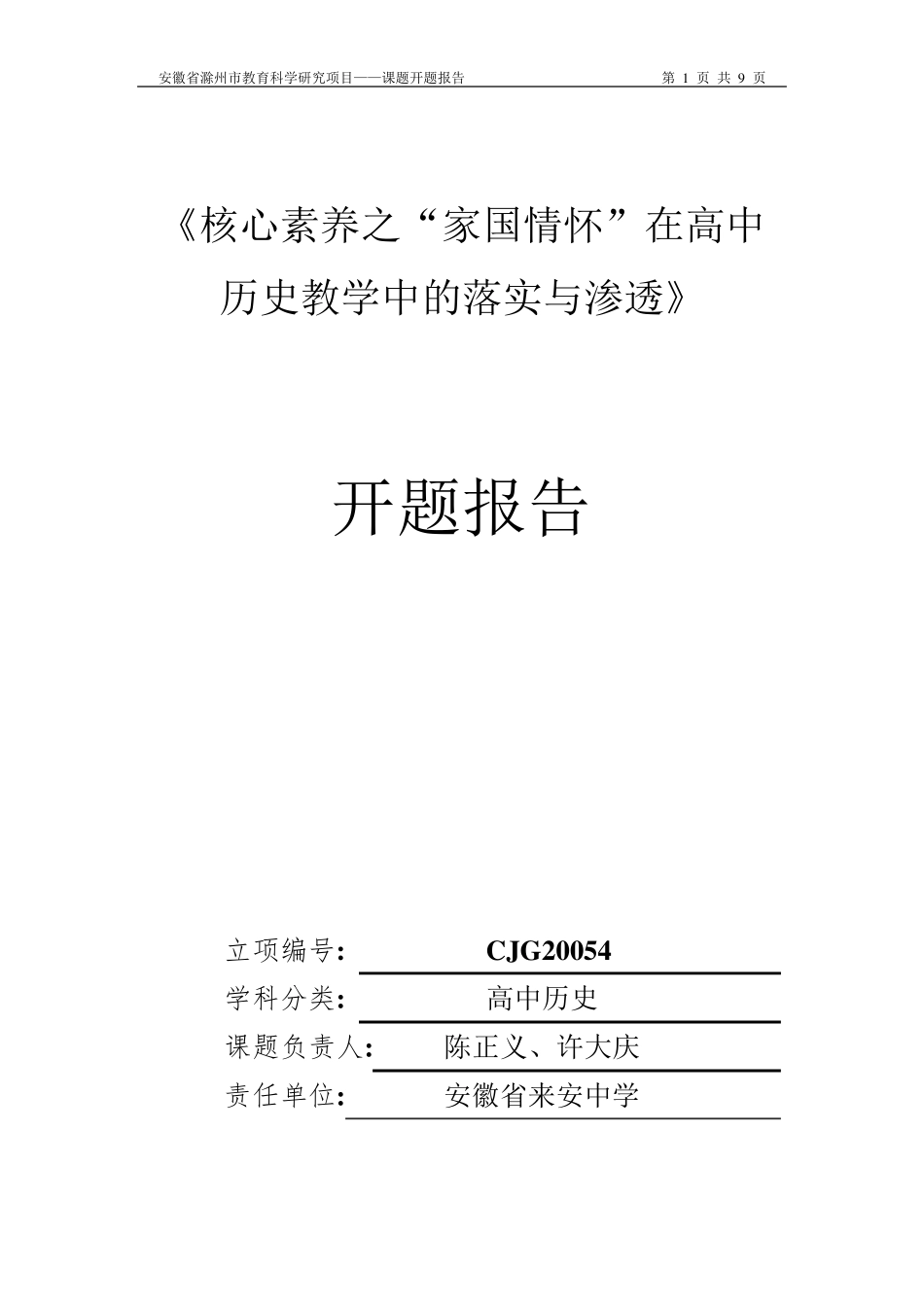 安徽省滁州市教育科学研究项目——课题开题报告 第 1 页 共 9 页

《核心素养之“家国情怀”在高中历史教学中的落实与渗透》

开题报告

立项编号: CJG20054
学科分类: 高中历史
课题负责人: 陈正义、许大庆
责任单位: 安徽省来安中学